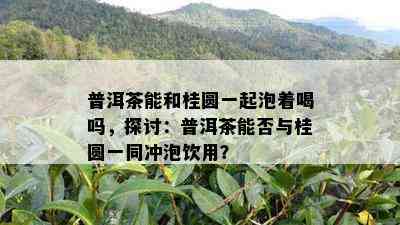 普洱茶能和桂圆一起泡着喝吗，探讨：普洱茶能否与桂圆一同冲泡饮用？